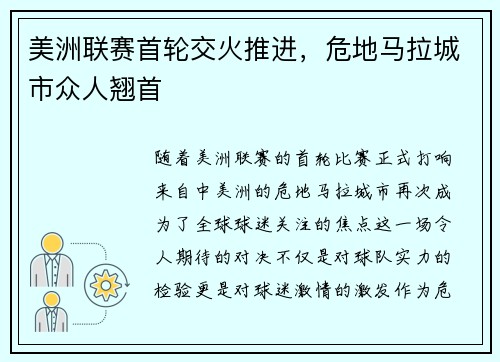 美洲联赛首轮交火推进，危地马拉城市众人翘首

随着美洲联赛的首轮比赛正式打响来自中美洲的危地马拉城市再次成为了全球球迷关注的焦点这一场令人期待的对决不仅是对球队实力的检验更是对球迷激情的激发作为危